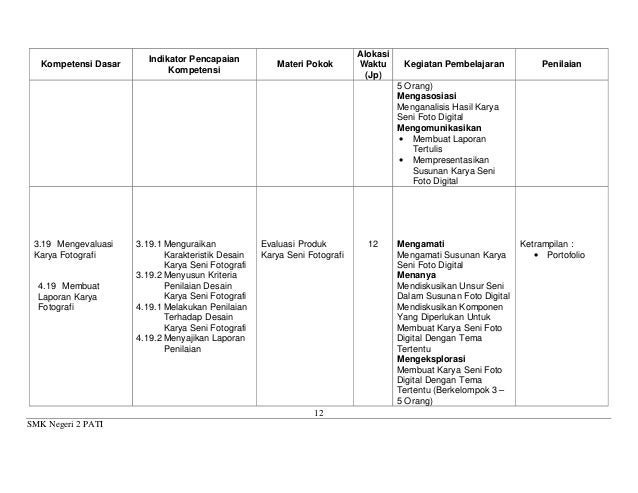 | Kompetensi Dasar | Indikator Pencapaian Kompetensi | Materi Pokok | Alokasi Waktu (Jp) | Kegiatan Pembelajaran | Penilaian |
|---|---|---|---|---|---|
| | | | | 5 Orang) **Mengasosiasi** Menganalisis Hasil Karya Seni Foto Digital **Mengomunikasikan** • Membuat Laporan Tertulis • Mempresentasikan Susunan Karya Seni Foto Digital | |
| 3.19 Mengevaluasi Karya Fotografi 4.19 Membuat Laporan Karya Fotografi | 3.19.1 Menguraikan Karakteristik Desain Karya Seni Fotografi 3.19.2 Menyusun Kriteria Penilaian Desain Karya Seni Fotografi 4.19.1 Melakukan Penilaian Terhadap Desain Karya Seni Fotografi 4.19.2 Menyajikan Laporan Penilaian | Evaluasi Produk Karya Seni Fotografi | 12 | **Mengamati** Mengamati Susunan Karya Seni Foto Digital **Menanya** Mendiskusikan Unsur Seni Dalam Susunan Foto Digital Mendiskusikan Komponen Yang Diperlukan Untuk Membuat Karya Seni Foto Digital Dengan Tema Tertentu **Mengeksplorasi** Membuat Karya Seni Foto Digital Dengan Tema Tertentu (Berkelompok 3 – 5 Orang) | Ketrampilan : • Portofolio |

12

SMK Negeri 2 PATI